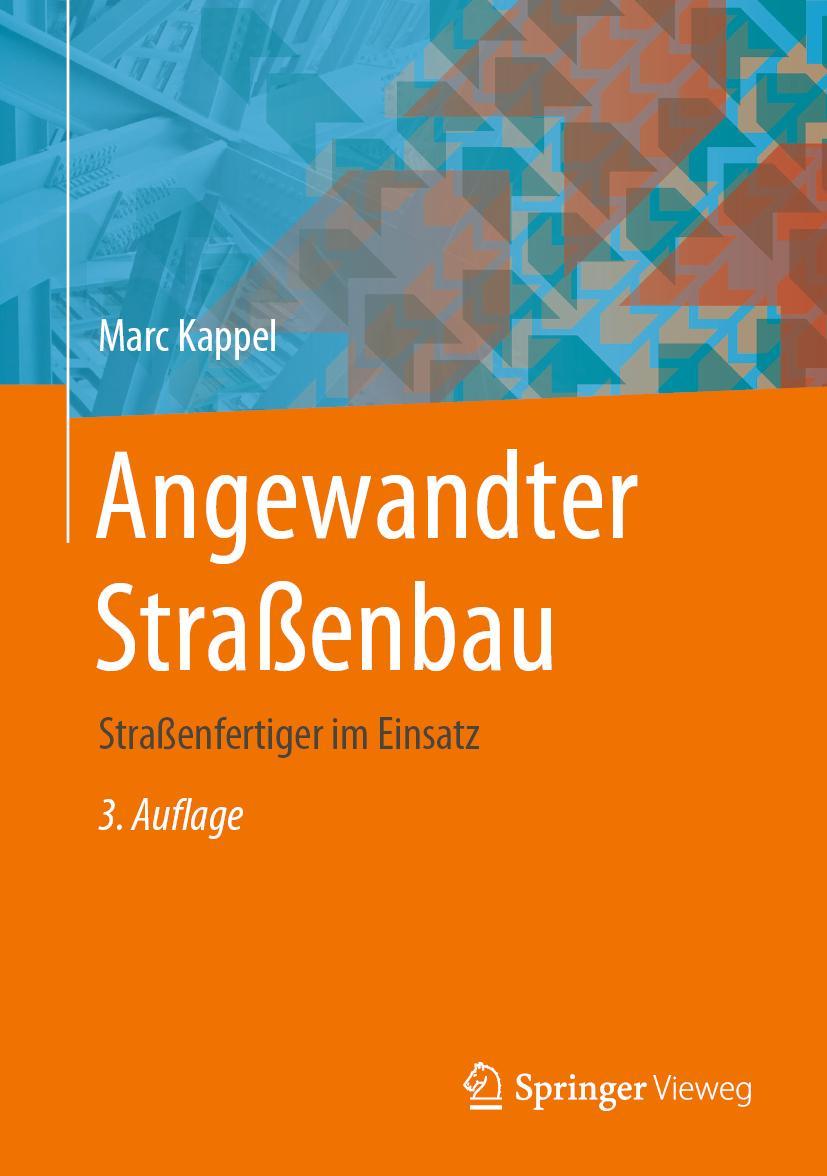 Marc Kappel

Angewandter Straßenbau

Straßenfertiger im Einsatz

3. Auflage

Springer Vieweg